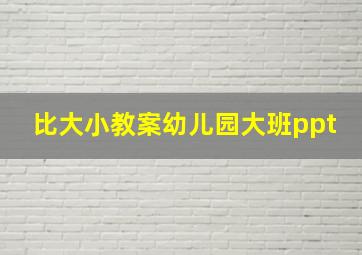 比大小教案幼儿园大班ppt